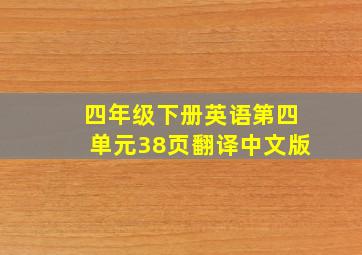 四年级下册英语第四单元38页翻译中文版